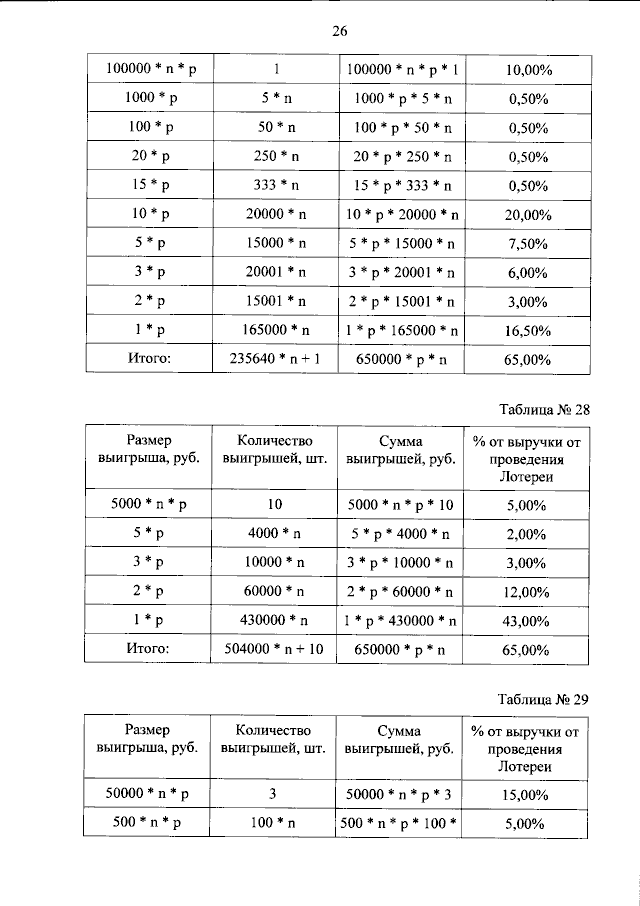 26

| 100000 * n * p | 1 | 100000 * n * p * 1 | 10,00% |
|---|---|---|---|
| 1000 * p | 5 * n | 1000 * p * 5 * n | 0,50% |
| 100 * p | 50 * n | 100 * p * 50 * n | 0,50% |
| 20 * p | 250 * n | 20 * p * 250 * n | 0,50% |
| 15 * p | 333 * n | 15 * p * 333 * n | 0,50% |
| 10 * p | 20000 * n | 10 * p * 20000 * n | 20,00% |
| 5 * p | 15000 * n | 5 * p * 15000 * n | 7,50% |
| 3 * p | 20001 * n | 3 * p * 20001 * n | 6,00% |
| 2 * p | 15001 * n | 2 * p * 15001 * n | 3,00% |
| 1 * p | 165000 * n | 1 * p * 165000 * n | 16,50% |
| Итого: | 235640 * n + 1 | 650000 * p * n | 65,00% |

Таблица № 28

| Размер выигрыша, руб. | Количество выигрышей, шт. | Сумма выигрышей, руб. | % от выручки от проведения Лотереи |
|---|---|---|---|
| 5000 * n * p | 10 | 5000 * n * p * 10 | 5,00% |
| 5 * p | 4000 * n | 5 * p * 4000 * n | 2,00% |
| 3 * p | 10000 * n | 3 * p * 10000 * n | 3,00% |
| 2 * p | 60000 * n | 2 * p * 60000 * n | 12,00% |
| 1 * p | 430000 * n | 1 * p * 430000 * n | 43,00% |
| Итого: | 504000 * n + 10 | 650000 * p * n | 65,00% |

Таблица № 29

| Размер выигрыша, руб. | Количество выигрышей, шт. | Сумма выигрышей, руб. | % от выручки от проведения Лотереи |
|---|---|---|---|
| 50000 * n * p | 3 | 50000 * n * p * 3 | 15,00% |
| 500 * n * p | 100 * n | 500 * n * p * 100 * | 5,00% |